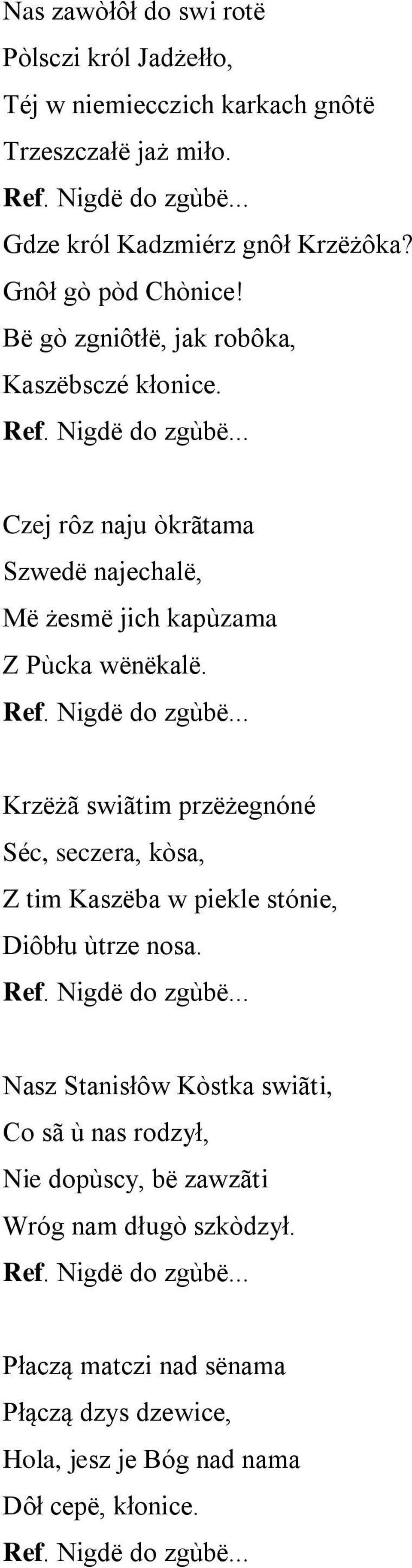 Nas zawòłôł do swi rotë
Pòlsczi król Jadżełło,
Téj w niemiecczich karkach gnôtë
Trzeszczałë jaż miło.
Ref. Nigdë do zgùbë...

Gdze król Kadzmiérz gnôł Krzëżôka?
Gnôł gò pòd Chònice!
Bë gò zgniôtłë, jak robôka,
Kaszëbsczé kłonice.
Ref. Nigdë do zgùbë...

Czej rôz naju òkrãtama
Szwedë najechalë,
Më żesmë jich kapùzama
Z Pùcka wënëkalë.
Ref. Nigdë do zgùbë...

Krzëżã swiãtim przëżegnóné
Séc, seczera, kòsa,
Z tim Kaszëba w piekle stónie,
Diôbłu ùtrze nosa.
Ref. Nigdë do zgùbë...

Nasz Stanisłôw Kòstka swiãti,
Co sã ù nas rodzył,
Nie dopùscy, bë zawzãti
Wróg nam długò szkòdzył.
Ref. Nigdë do zgùbë...

Płaczą matczi nad sënama
Płączą dzys dzewice,
Hola, jesz je Bóg nad nama
Dôł cepë, kłonice.
Ref. Nigdë do zgùbë...